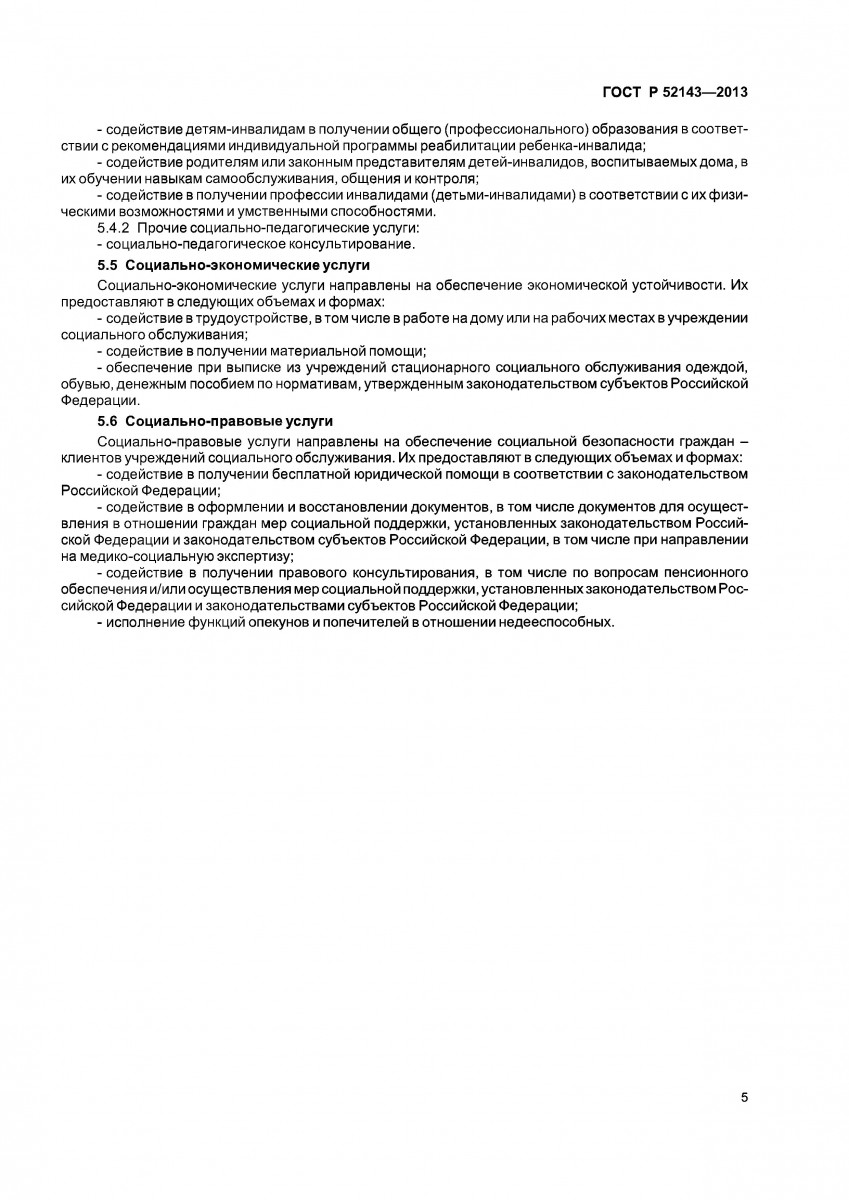 ГОСТ Р 52143—2013

- содействие детям-инвалидам в получении общего (профессионального) образования в соответствии с рекомендациями индивидуальной программы реабилитации ребенка-инвалида;
- содействие родителям или законным представителям детей-инвалидов, воспитываемых дома, в их обучении навыкам самообслуживания, общения и контроля;
- содействие в получении профессии инвалидами (детьми-инвалидами) в соответствии с их физическими возможностями и умственными способностями.
5.4.2 Прочие социально-педагогические услуги:
- социально-педагогическое консультирование.

5.5 Социально-экономические услуги

Социально-экономические услуги направлены на обеспечение экономической устойчивости. Их предоставляют в следующих объемах и формах:
- содействие в трудоустройстве, в том числе в работе на дому или на рабочих местах в учреждении социального обслуживания;
- содействие в получении материальной помощи;
- обеспечение при выписке из учреждений стационарного социального обслуживания одеждой, обувью, денежным пособием по нормативам, утвержденным законодательством субъектов Российской Федерации.

5.6 Социально-правовые услуги

Социально-правовые услуги направлены на обеспечение социальной безопасности граждан – клиентов учреждений социального обслуживания. Их предоставляют в следующих объемах и формах:
- содействие в получении бесплатной юридической помощи в соответствии с законодательством Российской Федерации;
- содействие в оформлении и восстановлении документов, в том числе документов для осуществления в отношении граждан мер социальной поддержки, установленных законодательством Российской Федерации и законодательством субъектов Российской Федерации, в том числе при направлении на медико-социальную экспертизу;
- содействие в получении правового консультирования, в том числе по вопросам пенсионного обеспечения и/или осуществления мер социальной поддержки, установленных законодательством Российской Федерации и законодательствами субъектов Российской Федерации;
- исполнение функций опекунов и попечителей в отношении недееспособных.

5